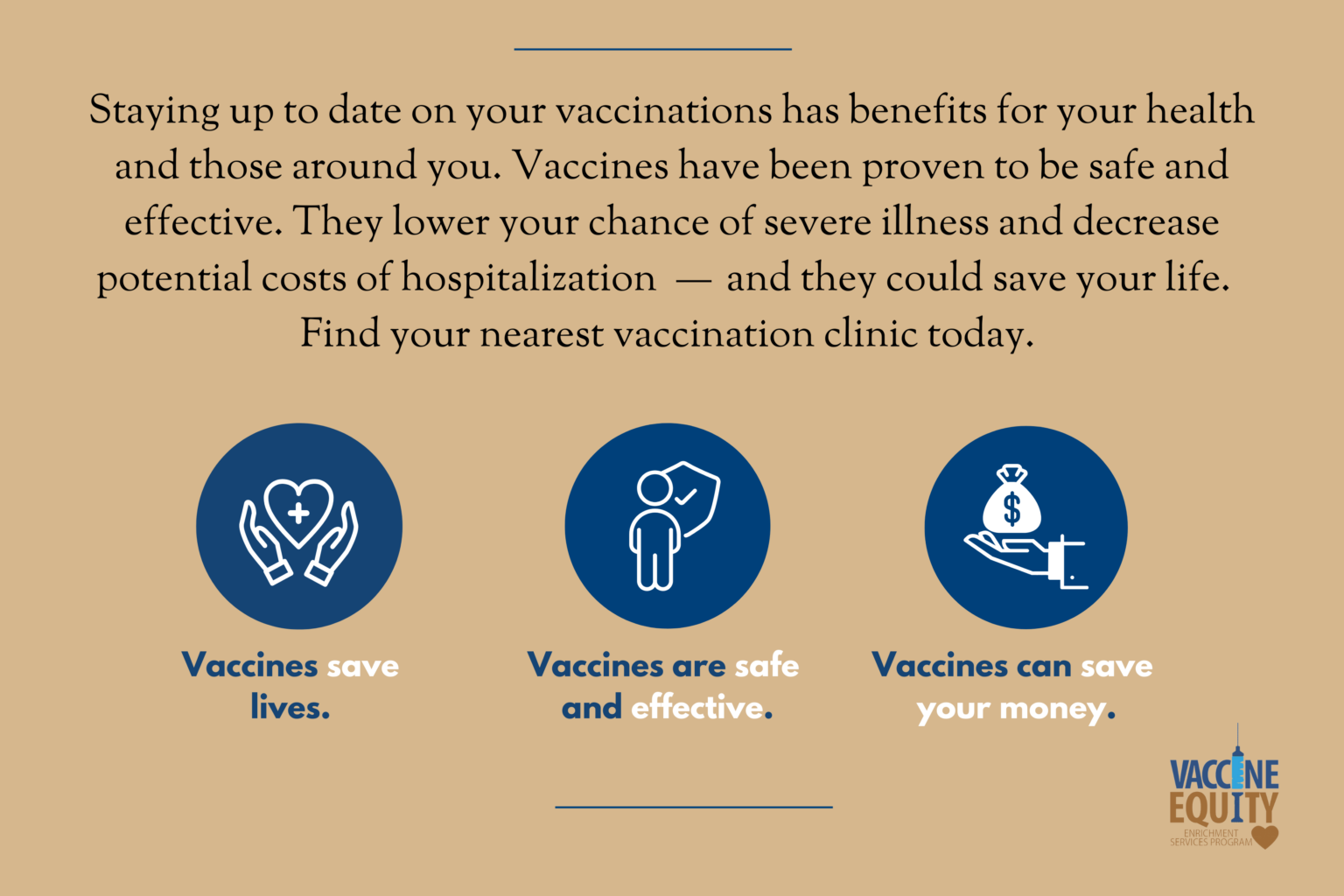 Staying up to date on your vaccinations has benefits for your health and those around you. Vaccines have been proven to be safe and effective. They lower your chance of severe illness and decrease potential costs of hospitalization — and they could save your life. Find your nearest vaccination clinic today.

$

Vaccines save lives.

Vaccines are safe and effective.

Vaccines can save your money.

VACCINE EQUITY ENRICHMENT SERVICES PROGRAM